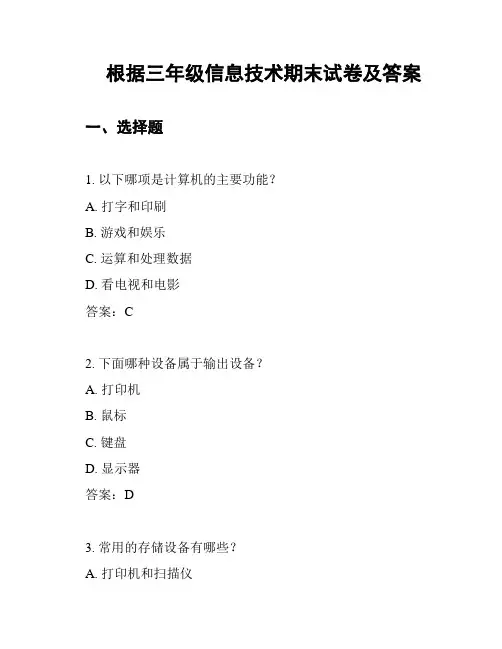 根据三年级信息技术期末试卷及答案

一、选择题

1. 以下哪项是计算机的主要功能？

A. 打字和印刷

B. 游戏和娱乐

C. 运算和处理数据

D. 看电视和电影

答案：C

2. 下面哪种设备属于输出设备？

A. 打印机

B. 鼠标

C. 键盘

D. 显示器

答案：D

3. 常用的存储设备有哪些？

A. 打印机和扫描仪